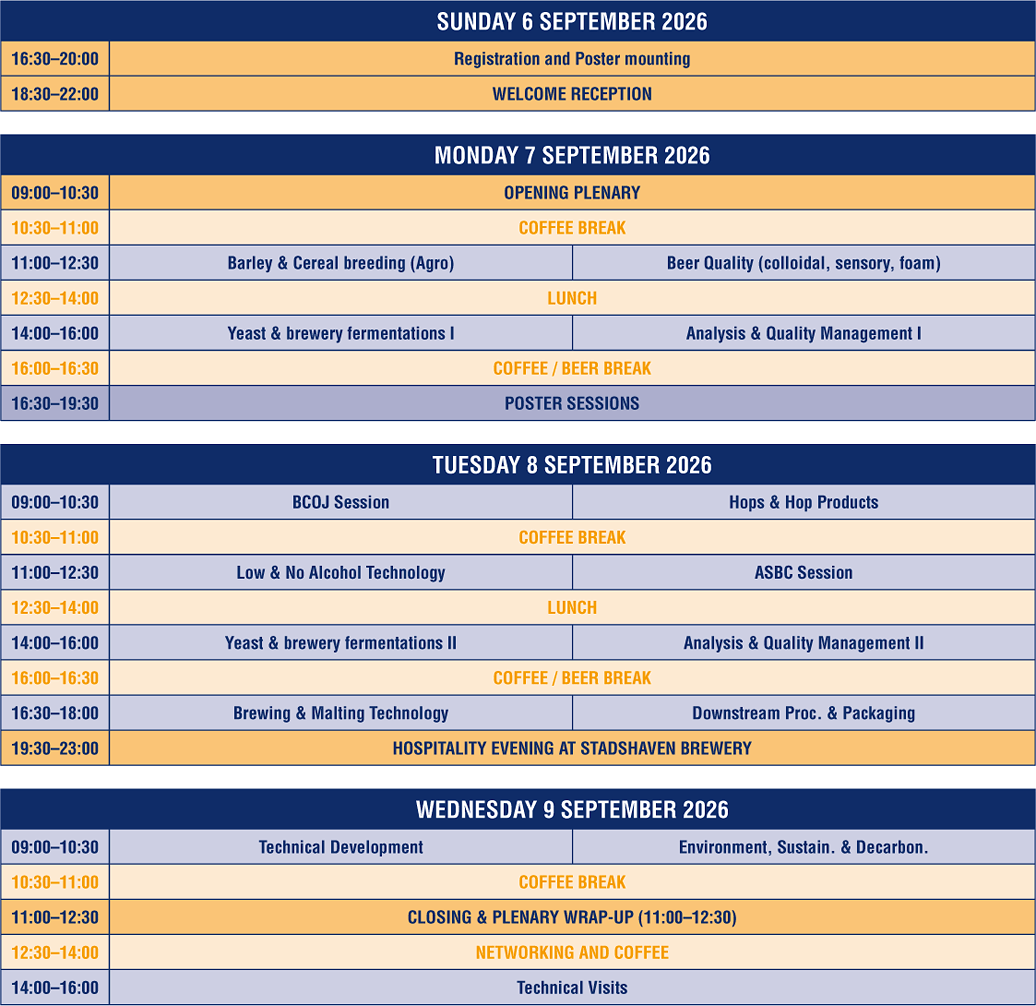 | SUNDAY 6 SEPTEMBER 2026 | |
|---|---|
| 16:30–20:00 | Registration and Poster mounting |
| 18:30–22:00 | WELCOME RECEPTION |

| MONDAY 7 SEPTEMBER 2026 | | |
|---|---|---|
| 09:00–10:30 | OPENING PLENARY | |
| 10:30–11:00 | COFFEE BREAK | |
| 11:00–12:30 | Barley & Cereal breeding (Agro) | Beer Quality (colloidal, sensory, foam) |
| 12:30–14:00 | LUNCH | |
| 14:00–16:00 | Yeast & brewery fermentations I | Analysis & Quality Management I |
| 16:00–16:30 | COFFEE / BEER BREAK | |
| 16:30–19:30 | POSTER SESSIONS | |

| TUESDAY 8 SEPTEMBER 2026 | | |
|---|---|---|
| 09:00–10:30 | BCOJ Session | Hops & Hop Products |
| 10:30–11:00 | COFFEE BREAK | |
| 11:00–12:30 | Low & No Alcohol Technology | ASBC Session |
| 12:30–14:00 | LUNCH | |
| 14:00–16:00 | Yeast & brewery fermentations II | Analysis & Quality Management II |
| 16:00–16:30 | COFFEE / BEER BREAK | |
| 16:30–18:00 | Brewing & Malting Technology | Downstream Proc. & Packaging |
| 19:30–23:00 | HOSPITALITY EVENING AT STADSHAVEN BREWERY | |

| WEDNESDAY 9 SEPTEMBER 2026 | | |
|---|---|---|
| 09:00–10:30 | Technical Development | Environment, Sustain. & Decarbon. |
| 10:30–11:00 | COFFEE BREAK | |
| 11:00–12:30 | CLOSING & PLENARY WRAP-UP (11:00–12:30) | |
| 12:30–14:00 | NETWORKING AND COFFEE | |
| 14:00–16:00 | Technical Visits | |